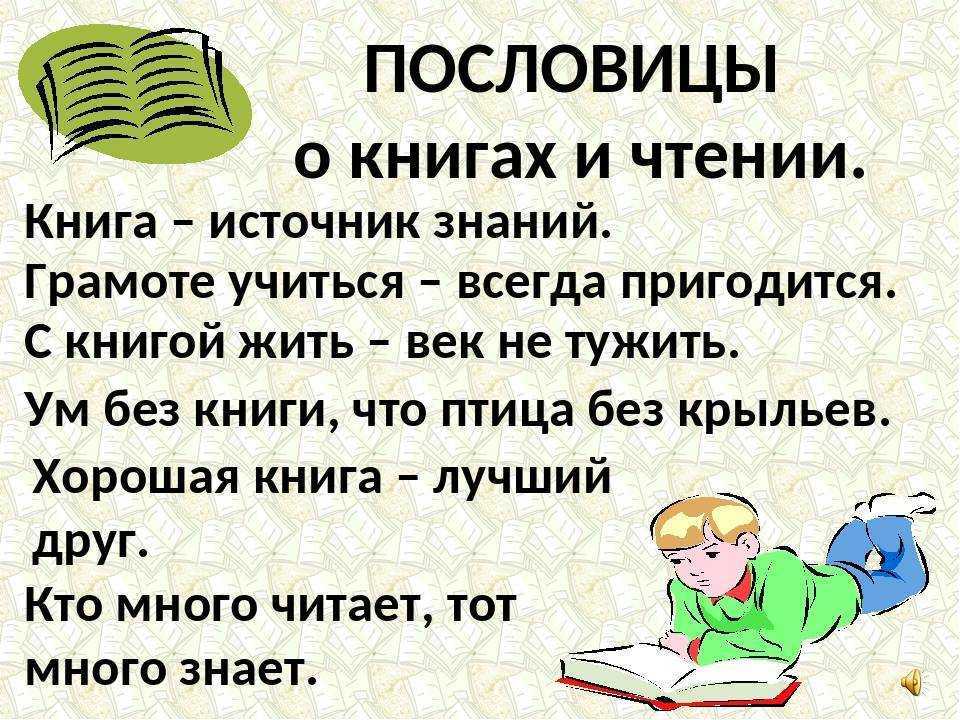 ПОСЛОВИЦЫ о книгах и чтении.

Книга – источник знаний.
Грамоте учиться – всегда пригодится.
С книгой жить – век не тужить.
Ум без книги, что птица без крыльев.
Хорошая книга – лучший друг.
Кто много читает, тот много знает.